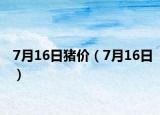 7月16日猪价（7月16日）